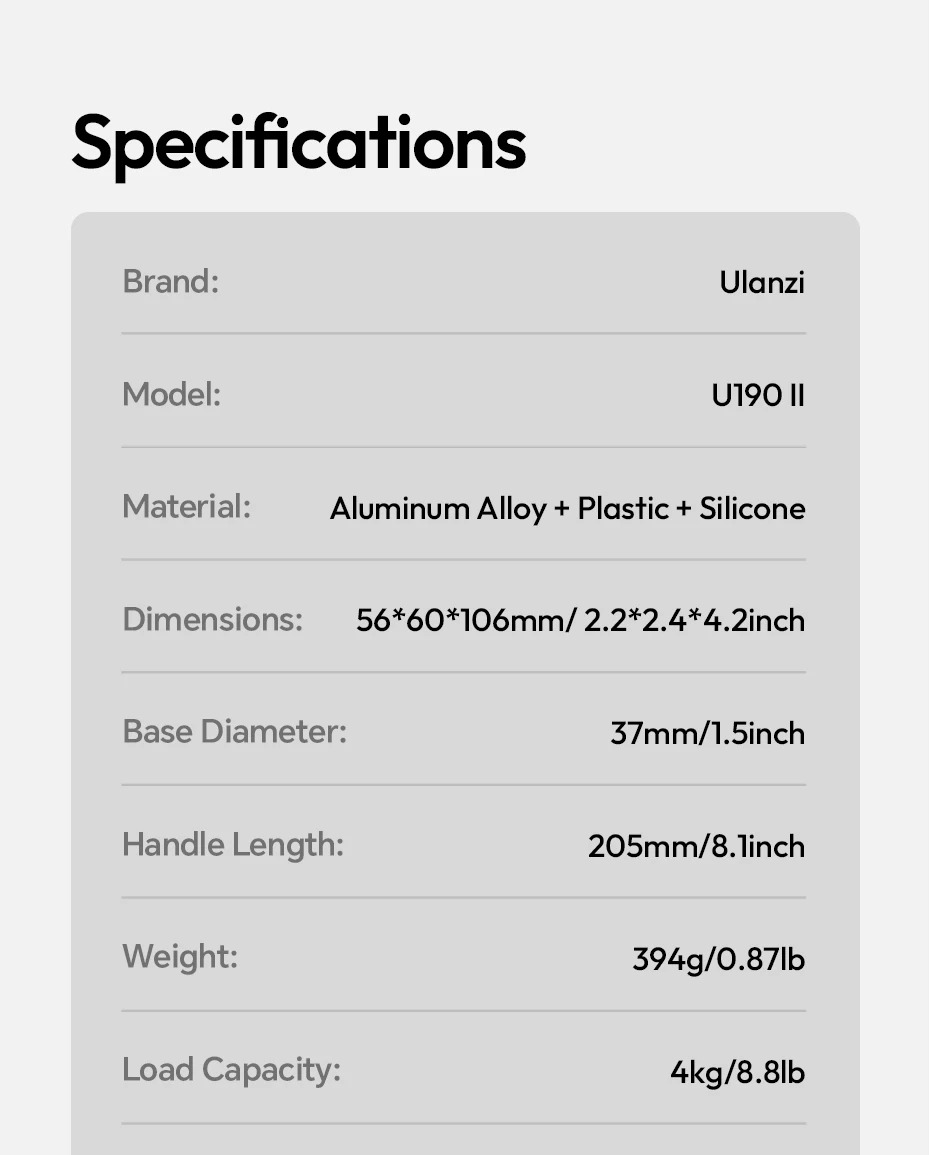 Specifications

Brand: Ulanzi

Model: U190 II

Material: Aluminum Alloy + Plastic + Silicone

Dimensions: 56*60*106mm/ 2.2*2.4*4.2inch

Base Diameter: 37mm/1.5inch

Handle Length: 205mm/8.1inch

Weight: 394g/0.87lb

Load Capacity: 4kg/8.8lb